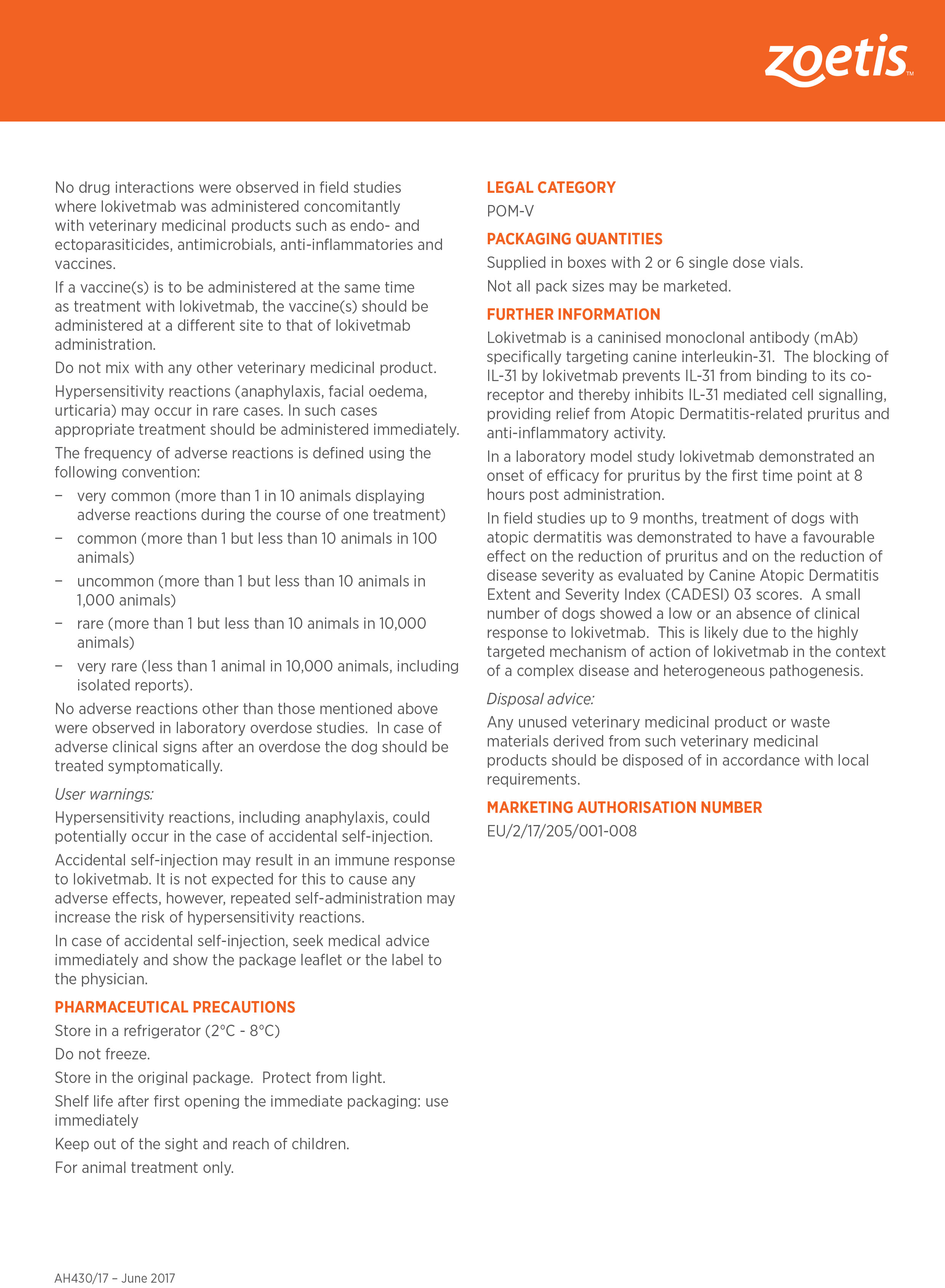 zoetis™

No drug interactions were observed in field studies where lokivetmab was administered concomitantly with veterinary medicinal products such as endo- and ectoparasiticides, antimicrobials, anti-inflammatories and vaccines.

If a vaccine(s) is to be administered at the same time as treatment with lokivetmab, the vaccine(s) should be administered at a different site to that of lokivetmab administration.

Do not mix with any other veterinary medicinal product.

Hypersensitivity reactions (anaphylaxis, facial oedema, urticaria) may occur in rare cases. In such cases appropriate treatment should be administered immediately.

The frequency of adverse reactions is defined using the following convention:

– very common (more than 1 in 10 animals displaying adverse reactions during the course of one treatment)
– common (more than 1 but less than 10 animals in 100 animals)
– uncommon (more than 1 but less than 10 animals in 1,000 animals)
– rare (more than 1 but less than 10 animals in 10,000 animals)
– very rare (less than 1 animal in 10,000 animals, including isolated reports).

No adverse reactions other than those mentioned above were observed in laboratory overdose studies. In case of adverse clinical signs after an overdose the dog should be treated symptomatically.

User warnings:

Hypersensitivity reactions, including anaphylaxis, could potentially occur in the case of accidental self-injection.

Accidental self-injection may result in an immune response to lokivetmab. It is not expected for this to cause any adverse effects, however, repeated self-administration may increase the risk of hypersensitivity reactions.

In case of accidental self-injection, seek medical advice immediately and show the package leaflet or the label to the physician.

PHARMACEUTICAL PRECAUTIONS

Store in a refrigerator (2°C - 8°C)

Do not freeze.

Store in the original package. Protect from light.

Shelf life after first opening the immediate packaging: use immediately

Keep out of the sight and reach of children.

For animal treatment only.

LEGAL CATEGORY

POM-V

PACKAGING QUANTITIES

Supplied in boxes with 2 or 6 single dose vials.

Not all pack sizes may be marketed.

FURTHER INFORMATION

Lokivetmab is a caninised monoclonal antibody (mAb) specifically targeting canine interleukin-31. The blocking of IL-31 by lokivetmab prevents IL-31 from binding to its co-receptor and thereby inhibits IL-31 mediated cell signalling, providing relief from Atopic Dermatitis-related pruritus and anti-inflammatory activity.

In a laboratory model study lokivetmab demonstrated an onset of efficacy for pruritus by the first time point at 8 hours post administration.

In field studies up to 9 months, treatment of dogs with atopic dermatitis was demonstrated to have a favourable effect on the reduction of pruritus and on the reduction of disease severity as evaluated by Canine Atopic Dermatitis Extent and Severity Index (CADESI) 03 scores. A small number of dogs showed a low or an absence of clinical response to lokivetmab. This is likely due to the highly targeted mechanism of action of lokivetmab in the context of a complex disease and heterogeneous pathogenesis.

Disposal advice:

Any unused veterinary medicinal product or waste materials derived from such veterinary medicinal products should be disposed of in accordance with local requirements.

MARKETING AUTHORISATION NUMBER

EU/2/17/205/001-008

AH430/17 – June 2017